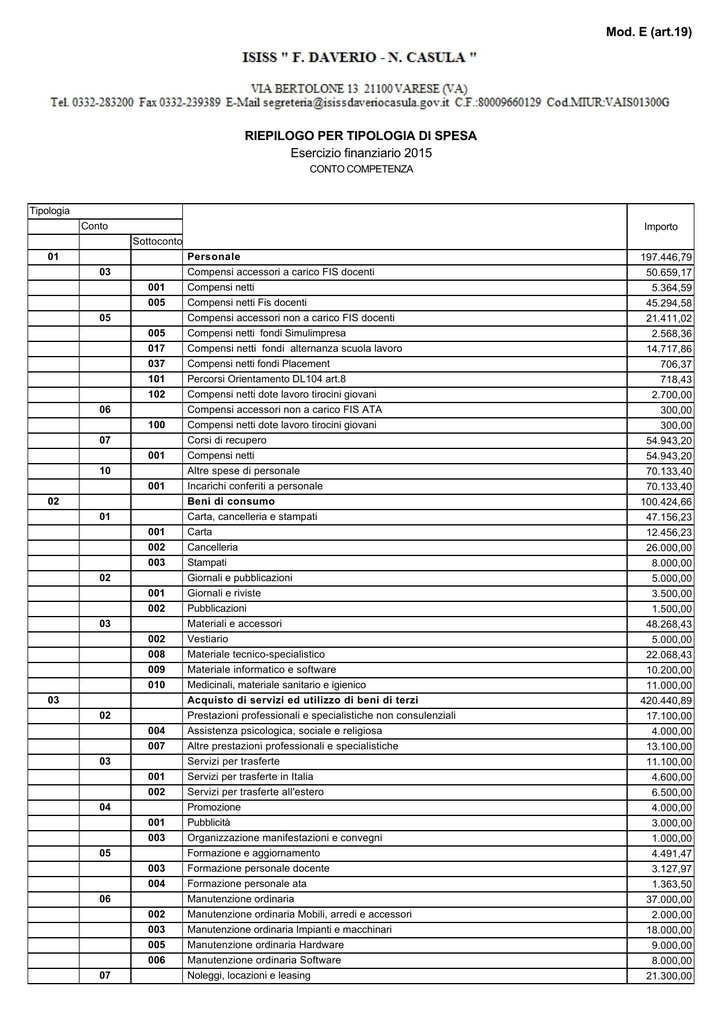 Mod. E (art.19)

ISISS " F. DAVERIO - N. CASULA "

VIA BERTOLONE 13 21100 VARESE (VA)
Tel. 0332-283200 Fax 0332-239389 E-Mail segreteria@isissdaveriocasula.gov.it C.F.:80009660129 Cod.MIUR:VAIS01300G

RIEPILOGO PER TIPOLOGIA DI SPESA
Esercizio finanziario 2015
CONTO COMPETENZA

| Tipologia | Conto | Sottoconto | | Importo |
|---|---|---|---|---|
| 01 | | | Personale | 197.446,79 |
| | 03 | | Compensi accessori a carico FIS docenti | 50.659,17 |
| | | 001 | Compensi netti | 5.364,59 |
| | | 005 | Compensi netti Fis docenti | 45.294,58 |
| | 05 | | Compensi accessori non a carico FIS docenti | 21.411,02 |
| | | 005 | Compensi netti fondi Simulimpresa | 2.568,36 |
| | | 017 | Compensi netti fondi alternanza scuola lavoro | 14.717,86 |
| | | 037 | Compensi netti fondi Placement | 706,37 |
| | | 101 | Percorsi Orientamento DL104 art.8 | 718,43 |
| | | 102 | Compensi netti dote lavoro tirocini giovani | 2.700,00 |
| | 06 | | Compensi accessori non a carico FIS ATA | 300,00 |
| | | 100 | Compensi netti dote lavoro tirocini giovani | 300,00 |
| | 07 | | Corsi di recupero | 54.943,20 |
| | | 001 | Compensi netti | 54.943,20 |
| | 10 | | Altre spese di personale | 70.133,40 |
| | | 001 | Incarichi conferiti a personale | 70.133,40 |
| 02 | | | Beni di consumo | 100.424,66 |
| | 01 | | Carta, cancelleria e stampati | 47.156,23 |
| | | 001 | Carta | 12.456,23 |
| | | 002 | Cancelleria | 26.000,00 |
| | | 003 | Stampati | 8.000,00 |
| | 02 | | Giornali e pubblicazioni | 5.000,00 |
| | | 001 | Giornali e riviste | 3.500,00 |
| | | 002 | Pubblicazioni | 1.500,00 |
| | 03 | | Materiali e accessori | 48.268,43 |
| | | 002 | Vestiario | 5.000,00 |
| | | 008 | Materiale tecnico-specialistico | 22.068,43 |
| | | 009 | Materiale informatico e software | 10.200,00 |
| | | 010 | Medicinali, materiale sanitario e igienico | 11.000,00 |
| 03 | | | Acquisto di servizi ed utilizzo di beni di terzi | 420.440,89 |
| | 02 | | Prestazioni professionali e specialistiche non consulenziali | 17.100,00 |
| | | 004 | Assistenza psicologica, sociale e religiosa | 4.000,00 |
| | | 007 | Altre prestazioni professionali e specialistiche | 13.100,00 |
| | 03 | | Servizi per trasferte | 11.100,00 |
| | | 001 | Servizi per trasferte in Italia | 4.600,00 |
| | | 002 | Servizi per trasferte all'estero | 6.500,00 |
| | 04 | | Promozione | 4.000,00 |
| | | 001 | Pubblicità | 3.000,00 |
| | | 003 | Organizzazione manifestazioni e convegni | 1.000,00 |
| | 05 | | Formazione e aggiornamento | 4.491,47 |
| | | 003 | Formazione personale docente | 3.127,97 |
| | | 004 | Formazione personale ata | 1.363,50 |
| | 06 | | Manutenzione ordinaria | 37.000,00 |
| | | 002 | Manutenzione ordinaria Mobili, arredi e accessori | 2.000,00 |
| | | 003 | Manutenzione ordinaria Impianti e macchinari | 18.000,00 |
| | | 005 | Manutenzione ordinaria Hardware | 9.000,00 |
| | | 006 | Manutenzione ordinaria Software | 8.000,00 |
| | 07 | | Noleggi, locazioni e leasing | 21.300,00 |